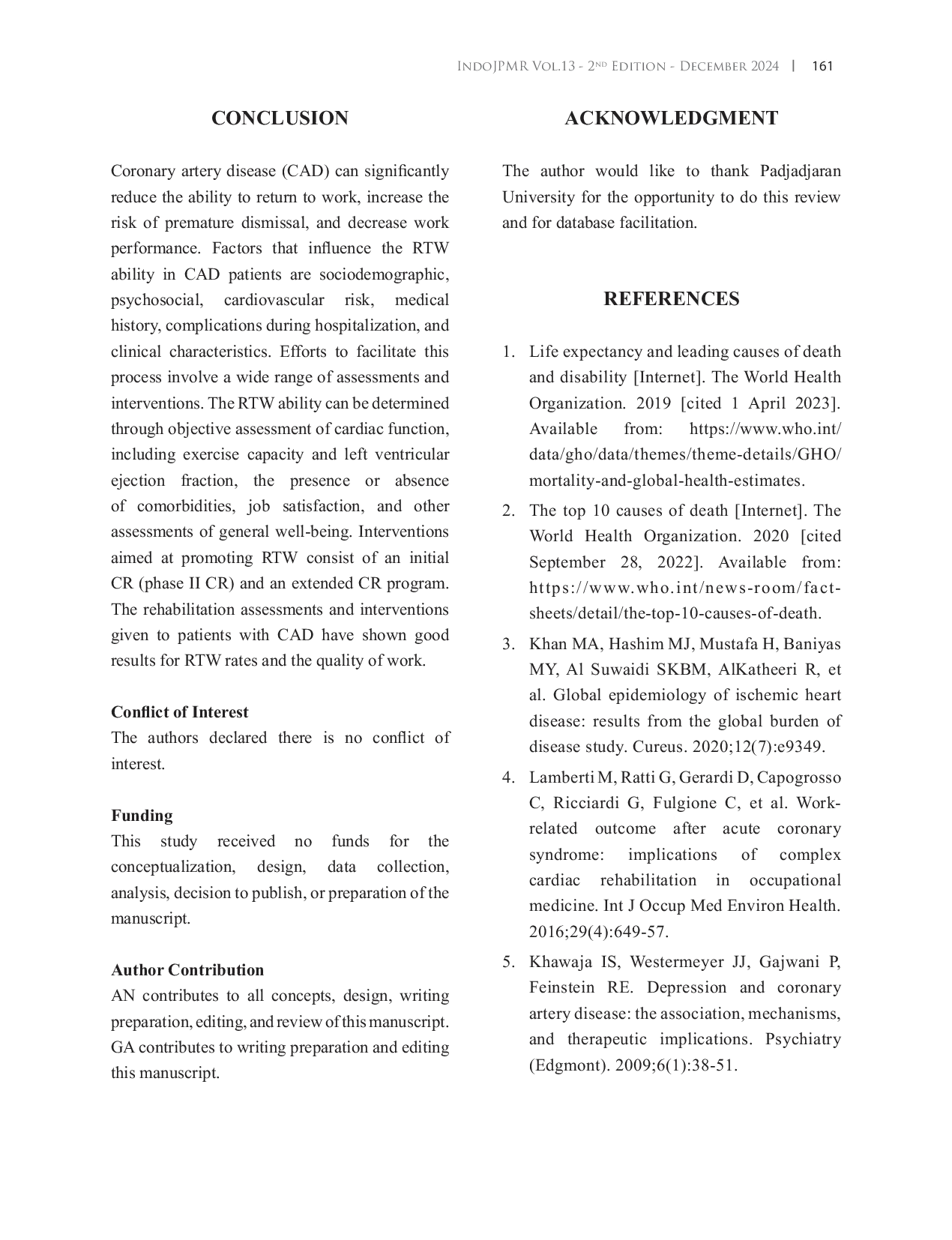 IndoJPMR Vol.13 - 2nd Edition - December 2024 | 161

CONCLUSION

Coronary artery disease (CAD) can significantly reduce the ability to return to work, increase the risk of premature dismissal, and decrease work performance. Factors that influence the RTW ability in CAD patients are sociodemographic, psychosocial, cardiovascular risk, medical history, complications during hospitalization, and clinical characteristics. Efforts to facilitate this process involve a wide range of assessments and interventions. The RTW ability can be determined through objective assessment of cardiac function, including exercise capacity and left ventricular ejection fraction, the presence or absence of comorbidities, job satisfaction, and other assessments of general well-being. Interventions aimed at promoting RTW consist of an initial CR (phase II CR) and an extended CR program. The rehabilitation assessments and interventions given to patients with CAD have shown good results for RTW rates and the quality of work.

Conflict of Interest
The authors declared there is no conflict of interest.

Funding
This study received no funds for the conceptualization, design, data collection, analysis, decision to publish, or preparation of the manuscript.

Author Contribution
AN contributes to all concepts, design, writing preparation, editing, and review of this manuscript. GA contributes to writing preparation and editing this manuscript.

ACKNOWLEDGMENT

The author would like to thank Padjadjaran University for the opportunity to do this review and for database facilitation.

REFERENCES

1. Life expectancy and leading causes of death and disability [Internet]. The World Health Organization. 2019 [cited 1 April 2023]. Available from: https://www.who.int/data/gho/data/themes/theme-details/GHO/mortality-and-global-health-estimates.
2. The top 10 causes of death [Internet]. The World Health Organization. 2020 [cited September 28, 2022]. Available from: https://www.who.int/news-room/fact-sheets/detail/the-top-10-causes-of-death.
3. Khan MA, Hashim MJ, Mustafa H, Baniyas MY, Al Suwaidi SKBM, AlKatheeri R, et al. Global epidemiology of ischemic heart disease: results from the global burden of disease study. Cureus. 2020;12(7):e9349.
4. Lamberti M, Ratti G, Gerardi D, Capogrosso C, Ricciardi G, Fulgione C, et al. Work-related outcome after acute coronary syndrome: implications of complex cardiac rehabilitation in occupational medicine. Int J Occup Med Environ Health. 2016;29(4):649-57.
5. Khawaja IS, Westermeyer JJ, Gajwani P, Feinstein RE. Depression and coronary artery disease: the association, mechanisms, and therapeutic implications. Psychiatry (Edgmont). 2009;6(1):38-51.